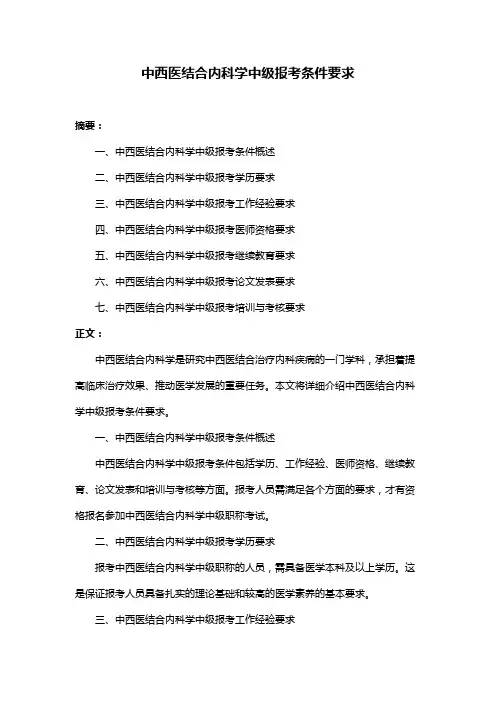 中西医结合内科学中级报考条件要求

摘要：

一、中西医结合内科学中级报考条件概述

二、中西医结合内科学中级报考学历要求

三、中西医结合内科学中级报考工作经验要求

四、中西医结合内科学中级报考医师资格要求

五、中西医结合内科学中级报考继续教育要求

六、中西医结合内科学中级报考论文发表要求

七、中西医结合内科学中级报考培训与考核要求

正文：

中西医结合内科学是研究中西医结合治疗内科疾病的一门学科，承担着提高临床治疗效果、推动医学发展的重要任务。本文将详细介绍中西医结合内科学中级报考条件要求。

一、中西医结合内科学中级报考条件概述

中西医结合内科学中级报考条件包括学历、工作经验、医师资格、继续教育、论文发表和培训与考核等方面。报考人员需满足各个方面的要求，才有资格报名参加中西医结合内科学中级职称考试。

二、中西医结合内科学中级报考学历要求

报考中西医结合内科学中级职称的人员，需具备医学本科及以上学历。这是保证报考人员具备扎实的理论基础和较高的医学素养的基本要求。

三、中西医结合内科学中级报考工作经验要求